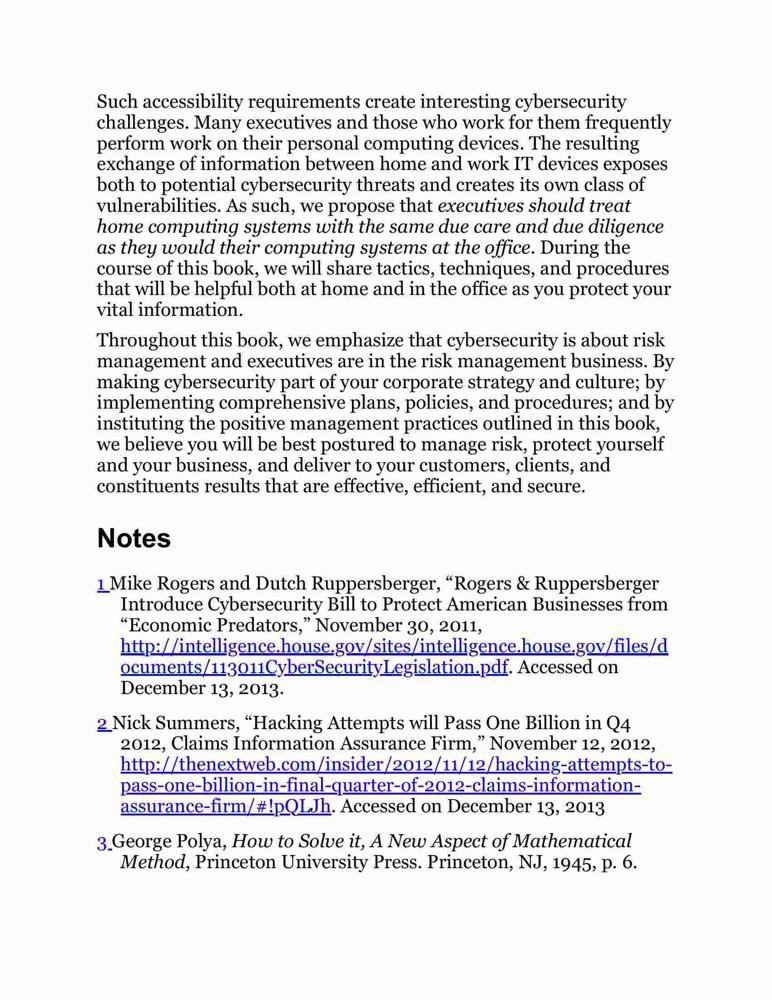 Such accessibility requirements create interesting cybersecurity challenges. Many executives and those who work for them frequently perform work on their personal computing devices. The resulting exchange of information between home and work IT devices exposes both to potential cybersecurity threats and creates its own class of vulnerabilities. As such, we propose that executives should treat home computing systems with the same due care and due diligence as they would their computing systems at the office. During the course of this book, we will share tactics, techniques, and procedures that will be helpful both at home and in the office as you protect your vital information.

Throughout this book, we emphasize that cybersecurity is about risk management and executives are in the risk management business. By making cybersecurity part of your corporate strategy and culture; by implementing comprehensive plans, policies, and procedures; and by instituting the positive management practices outlined in this book, we believe you will be best postured to manage risk, protect yourself and your business, and deliver to your customers, clients, and constituents results that are effective, efficient, and secure.

Notes

1 Mike Rogers and Dutch Ruppersberger, “Rogers & Ruppersberger Introduce Cybersecurity Bill to Protect American Businesses from “Economic Predators,” November 30, 2011, http://intelligence.house.gov/sites/intelligence.house.gov/files/documents/113011CyberSecurityLegislation.pdf. Accessed on December 13, 2013.

2 Nick Summers, “Hacking Attempts will Pass One Billion in Q4 2012, Claims Information Assurance Firm,” November 12, 2012, http://thenextweb.com/insider/2012/11/12/hacking-attempts-to-pass-one-billion-in-final-quarter-of-2012-claims-information-assurance-firm/#!pQLJh. Accessed on December 13, 2013

3 George Polya, How to Solve it, A New Aspect of Mathematical Method, Princeton University Press. Princeton, NJ, 1945, p. 6.